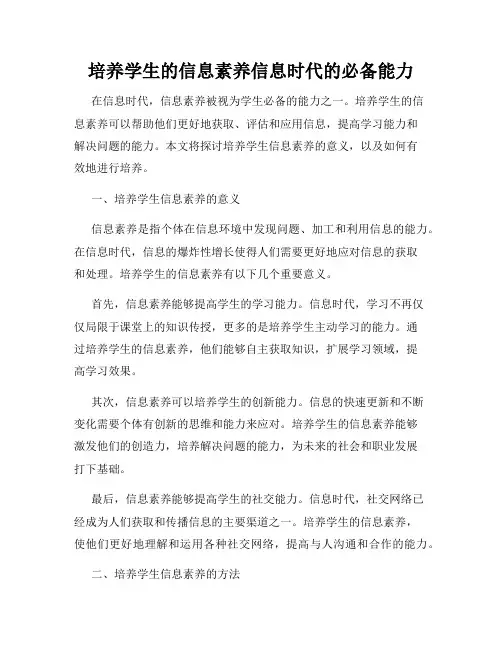 培养学生的信息素养信息时代的必备能力

在信息时代，信息素养被视为学生必备的能力之一。培养学生的信息素养可以帮助他们更好地获取、评估和应用信息，提高学习能力和解决问题的能力。本文将探讨培养学生信息素养的意义，以及如何有效地进行培养。

一、培养学生信息素养的意义

信息素养是指个体在信息环境中发现问题、加工和利用信息的能力。在信息时代，信息的爆炸性增长使得人们需要更好地应对信息的获取和处理。培养学生的信息素养有以下几个重要意义。

首先，信息素养能够提高学生的学习能力。信息时代，学习不再仅仅局限于课堂上的知识传授，更多的是培养学生主动学习的能力。通过培养学生的信息素养，他们能够自主获取知识，扩展学习领域，提高学习效果。

其次，信息素养可以培养学生的创新能力。信息的快速更新和不断变化需要个体有创新的思维和能力来应对。培养学生的信息素养能够激发他们的创造力，培养解决问题的能力，为未来的社会和职业发展打下基础。

最后，信息素养能够提高学生的社交能力。信息时代，社交网络已经成为人们获取和传播信息的主要渠道之一。培养学生的信息素养，使他们更好地理解和运用各种社交网络，提高与人沟通和合作的能力。

二、培养学生信息素养的方法